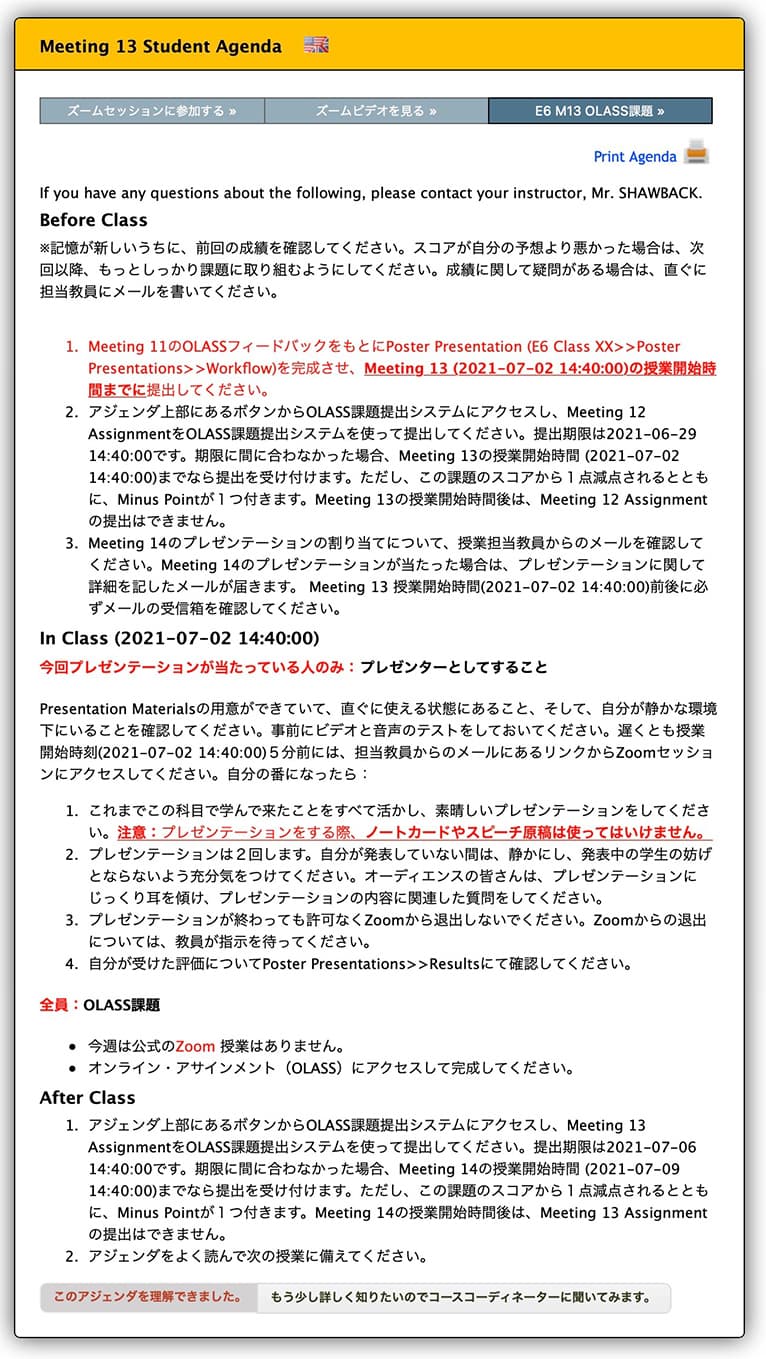 Meeting 13 Student Agenda

ズームセッションに参加する »
ズームビデオを見る »
E6 M13 OLASS課題 »

Print Agenda

If you have any questions about the following, please contact your instructor, Mr. SHAWBACK.

Before Class

※記憶が新しいうちに、前回の成績を確認してください。スコアが自分の予想より悪かった場合は、次回以降、もっとしっかり課題に取り組むようにしてください。成績に関して疑問がある場合は、直ぐに担当教員にメールを書いてください。

1. Meeting 11のOLASSフィードバックをもとにPoster Presentation (E6 Class XX>>Poster Presentations>>Workflow)を完成させ、Meeting 13 (2021-07-02 14:40:00)の授業開始時間までに提出してください。
2. アジェンダ上部にあるボタンからOLASS課題提出システムにアクセスし、Meeting 12 AssignmentをOLASS課題提出システムを使って提出してください。提出期限は2021-06-29 14:40:00です。期限に間に合わなかった場合、Meeting 13の授業開始時間 (2021-07-02 14:40:00)までなら提出を受け付けます。ただし、この課題のスコアから１点減点されるとともに、Minus Pointが１つ付きます。Meeting 13の授業開始時間後は、Meeting 12 Assignmentの提出はできません。
3. Meeting 14のプレゼンテーションの割り当てについて、授業担当教員からのメールを確認してください。Meeting 14のプレゼンテーションが当たった場合は、プレゼンテーションに関して詳細を記したメールが届きます。 Meeting 13 授業開始時間(2021-07-02 14:40:00)前後に必ずメールの受信箱を確認してください。

In Class (2021-07-02 14:40:00)

今回プレゼンテーションが当たっている人のみ：プレゼンターとしてすること

Presentation Materialsの用意ができていて、直ぐに使える状態にあること、そして、自分が静かな環境下にいることを確認してください。事前にビデオと音声のテストをしておいてください。遅くとも授業開始時刻(2021-07-02 14:40:00)５分前には、担当教員からのメールにあるリンクからZoomセッションにアクセスしてください。自分の番になったら：

1. これまでこの科目で学んで来たことをすべて活かし、素晴しいプレゼンテーションをしてください。注意：プレゼンテーションをする際、ノートカードやスピーチ原稿は使ってはいけません。
2. プレゼンテーションは２回します。自分が発表していない間は、静かにし、発表中の学生の妨げとならないよう充分気をつけてください。オーディエンスの皆さんは、プレゼンテーションにじっくり耳を傾け、プレゼンテーションの内容に関連した質問をしてください。
3. プレゼンテーションが終わっても許可なくZoomから退出しないでください。Zoomからの退出については、教員が指示を待ってください。
4. 自分が受けた評価についてPoster Presentations>>Resultsにて確認してください。

全員：OLASS課題

• 今週は公式のZoom 授業はありません。
• オンライン・アサインメント（OLASS）にアクセスして完成してください。

After Class

1. アジェンダ上部にあるボタンからOLASS課題提出システムにアクセスし、Meeting 13 AssignmentをOLASS課題提出システムを使って提出してください。提出期限は2021-07-06 14:40:00です。期限に間に合わなかった場合、Meeting 14の授業開始時間 (2021-07-09 14:40:00)までなら提出を受け付けます。ただし、この課題のスコアから１点減点されるとともに、Minus Pointが１つ付きます。Meeting 14の授業開始時間後は、Meeting 13 Assignmentの提出はできません。
2. アジェンダをよく読んで次の授業に備えてください。

このアジェンダを理解できました。
もう少し詳しく知りたいのでコースコーディネーターに聞いてみます。